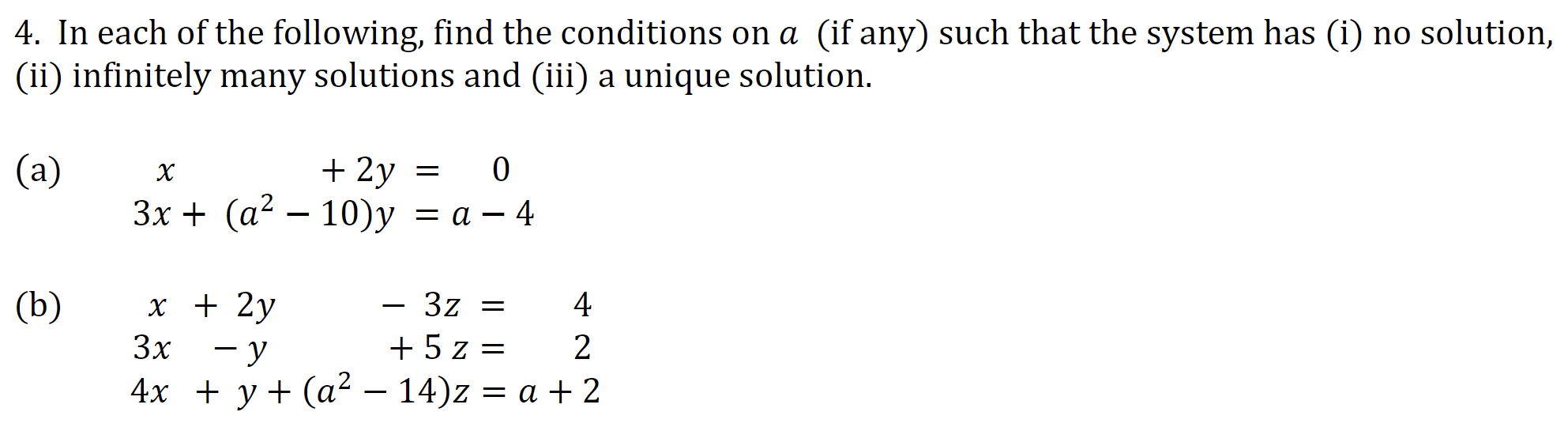 4. In each of the following, find the conditions on $a$ (if any) such that the system has (i) no solution, (ii) infinitely many solutions and (iii) a unique solution.

(a) $x + 2y = 0$
$3x + (a^2 - 10)y = a - 4$

(b) $x + 2y - 3z = 4$
$3x - y + 5z = 2$
$4x + y + (a^2 - 14)z = a + 2$